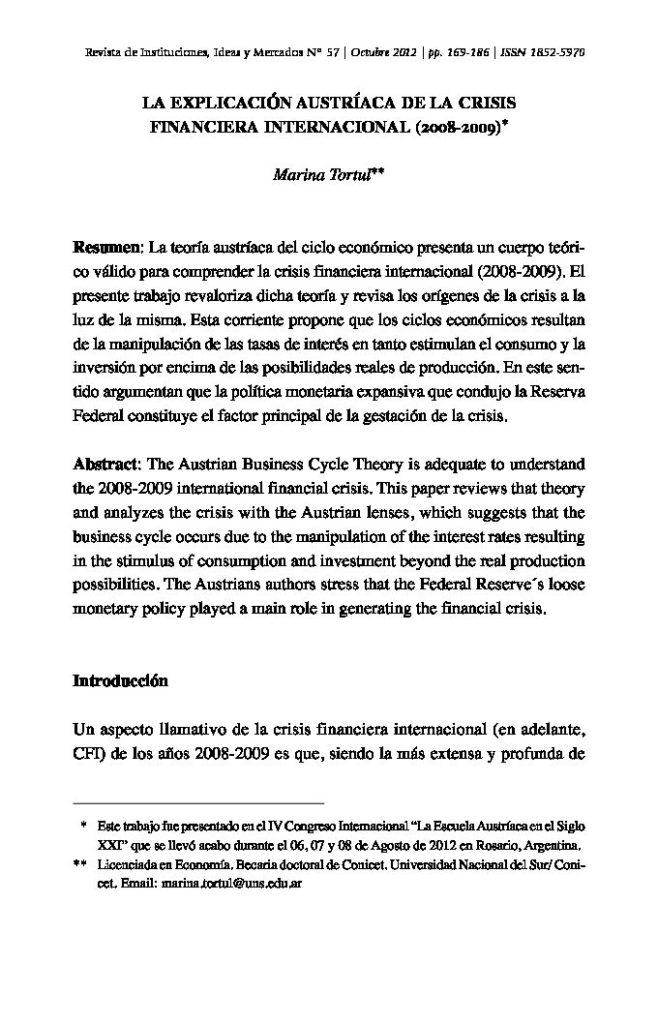 Revista de Instituciones, Ideas y Mercados Nº 57 | Octubre 2012 | pp. 169-186 | ISSN 1852-5970

LA EXPLICACIÓN AUSTRÍACA DE LA CRISIS FINANCIERA INTERNACIONAL (2008-2009)*

Marina Tortul**

Resumen: La teoría austríaca del ciclo económico presenta un cuerpo teórico válido para comprender la crisis financiera internacional (2008-2009). El presente trabajo revaloriza dicha teoría y revisa los orígenes de la crisis a la luz de la misma. Esta corriente propone que los ciclos económicos resultan de la manipulación de las tasas de interés en tanto estimulan el consumo y la inversión por encima de las posibilidades reales de producción. En este sentido argumentan que la política monetaria expansiva que condujo la Reserva Federal constituye el factor principal de la gestación de la crisis.

Abstract: The Austrian Business Cycle Theory is adequate to understand the 2008-2009 international financial crisis. This paper reviews that theory and analyzes the crisis with the Austrian lenses, which suggests that the business cycle occurs due to the manipulation of the interest rates resulting in the stimulus of consumption and investment beyond the real production possibilities. The Austrians authors stress that the Federal Reserve´s loose monetary policy played a main role in generating the financial crisis.

Introducción

Un aspecto llamativo de la crisis financiera internacional (en adelante, CFI) de los años 2008-2009 es que, siendo la más extensa y profunda de

* Este trabajo fue presentado en el IV Congreso Internacional "La Escuela Austríaca en el Siglo XXI" que se llevó acabo durante el 06, 07 y 08 de Agosto de 2012 en Rosario, Argentina.
** Licenciada en Economía. Becaria doctoral de Conicet. Universidad Nacional del Sur/ Conicet. Email: marina.tortul@uns.edu.ar